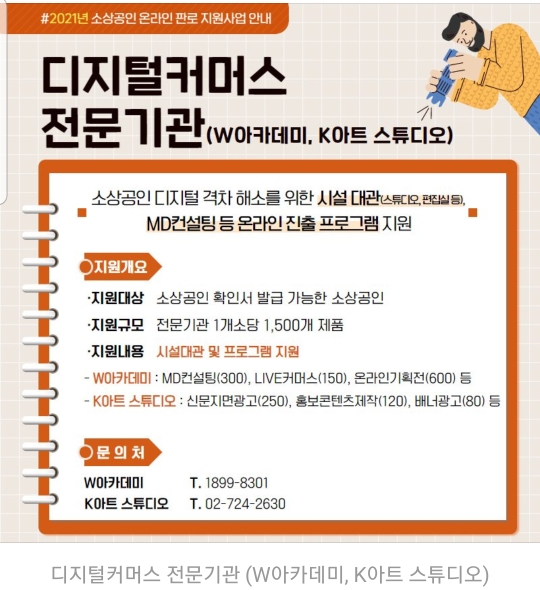 #2021년 소상공인 온라인 판로 지원사업 안내

디지털커머스 전문기관(W아카데미, K아트 스튜디오)

소상공인 디지털 격차 해소를 위한 시설 대관(스튜디오, 편집실 등), MD컨설팅 등 온라인 진출 프로그램 지원

지원개요

·지원대상 소상공인 확인서 발급 가능한 소상공인

·지원규모 전문기관 1개소당 1,500개 제품

·지원내용 시설대관 및 프로그램 지원

- W아카데미 : MD컨설팅(300), LIVE커머스(150), 온라인기획전(600) 등

- K아트 스튜디오 : 신문지면광고(250), 홍보콘텐츠제작(120), 배너광고(80) 등

문 의 처

W아카데미 T. 1899-8301

K아트 스튜디오 T. 02-724-2630

디지털커머스 전문기관 (W아카데미, K아트 스튜디오)